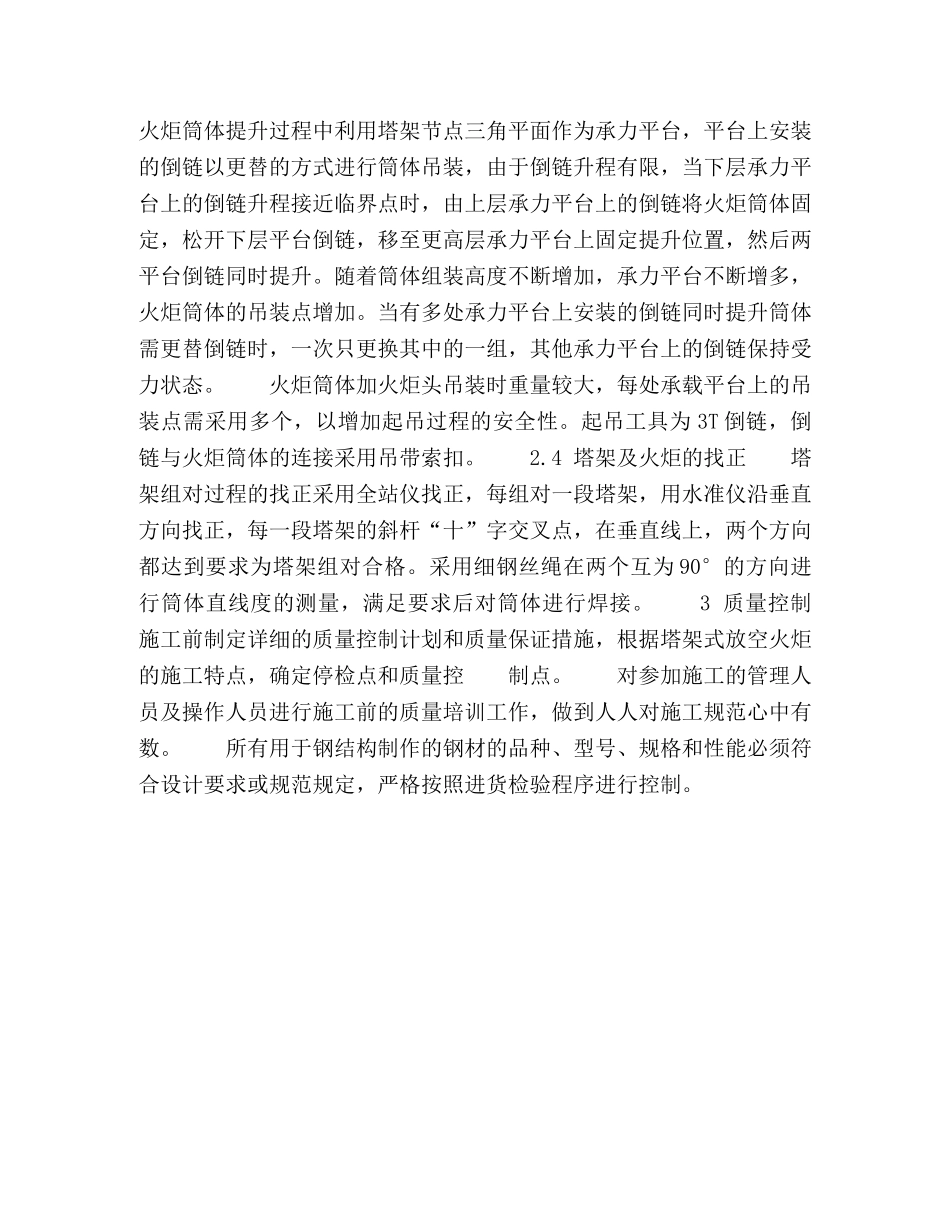 火炬筒体提升过程中利用塔架节点三角平面作为承力平台，平台上安装的倒链以更替的方式进行筒体吊装，由于倒链升程有限，当下层承力平台上的倒链升程接近临界点时，由上层承力平台上的倒链将火炬筒体固定，松开下层平台倒链，移至更高层承力平台上固定提升位置，然后两平台倒链同时提升。随着筒体组装高度不断增加，承力平台不断增多，火炬筒体的吊装点增加。当有多处承力平台上安装的倒链同时提升筒体需更替倒链时，一次只更换其中的一组，其他承力平台上的倒链保持受力状态。　　火炬筒体加火炬头吊装时重量较大，每处承载平台上的吊装点需采用多个，以增加起吊过程的安全性。起吊工具为 3T 倒链，倒链与火炬筒体的连接采用吊带索扣。　　2.4 塔架及火炬的找正　　塔架组对过程的找正采用全站仪找正，每组对一段塔架，用水准仪沿垂直方向找正，每一段塔架的斜杆“十”字交叉点，在垂直线上，两个方向都达到要求为塔架组对合格。采用细钢丝绳在两个互为 90° 的方向进行筒体直线度的测量，满足要求后对筒体进行焊接。　　3 质量控制　　施工前制定详细的质量控制计划和质量保证措施，根据塔架式放空火炬的施工特点，确定停检点和质量控　　制点。　　对参加施工的管理人员及操作人员进行施工前的质量培训工作，做到人人对施工规范心中有数。　　所有用于钢结构制作的钢材的品种、型号、规格和性能必须符合设计要求或规范规定，严格按照进货检验程序进行控制。